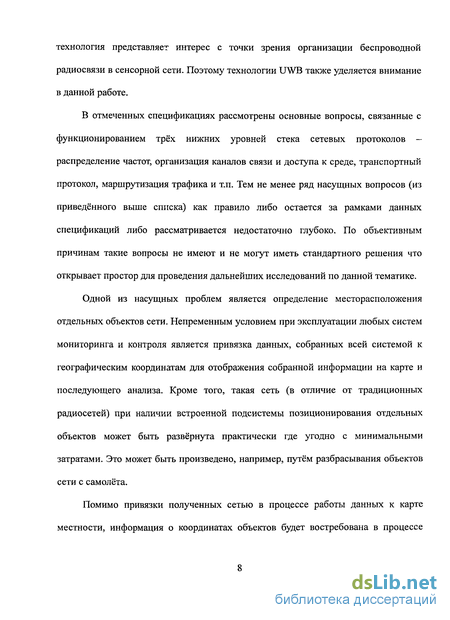 технология представляет интерес с точки зрения организации беспроводной радиосвязи в сенсорной сети. Поэтому технологии UWB также уделяется внимание в данной работе.

В отмеченных спецификациях рассмотрены основные вопросы, связанные с функционированием трёх нижних уровней стека сетевых протоколов – распределение частот, организация каналов связи и доступа к среде, транспортный протокол, маршрутизация трафика и т.п. Тем не менее ряд насущных вопросов (из приведённого выше списка) как правило либо остается за рамками данных спецификаций либо рассматривается недостаточно глубоко. По объективным причинам такие вопросы не имеют и не могут иметь стандартного решения что открывает простор для проведения дальнейших исследований по данной тематике.

Одной из насущных проблем является определение месторасположения отдельных объектов сети. Непременным условием при эксплуатации любых систем мониторинга и контроля является привязка данных, собранных всей системой к географическим координатам для отображения собранной информации на карте и последующего анализа. Кроме того, такая сеть (в отличие от традиционных радиосетей) при наличии встроенной подсистемы позиционирования отдельных объектов может быть развёрнута практически где угодно с минимальными затратами. Это может быть произведено, например, путём разбрасывания объектов сети с самолёта.

Помимо привязки полученных сетью в процессе работы данных к карте местности, информация о координатах объектов будет востребована в процессе

8

dsLib.net
библиотека диссертаций